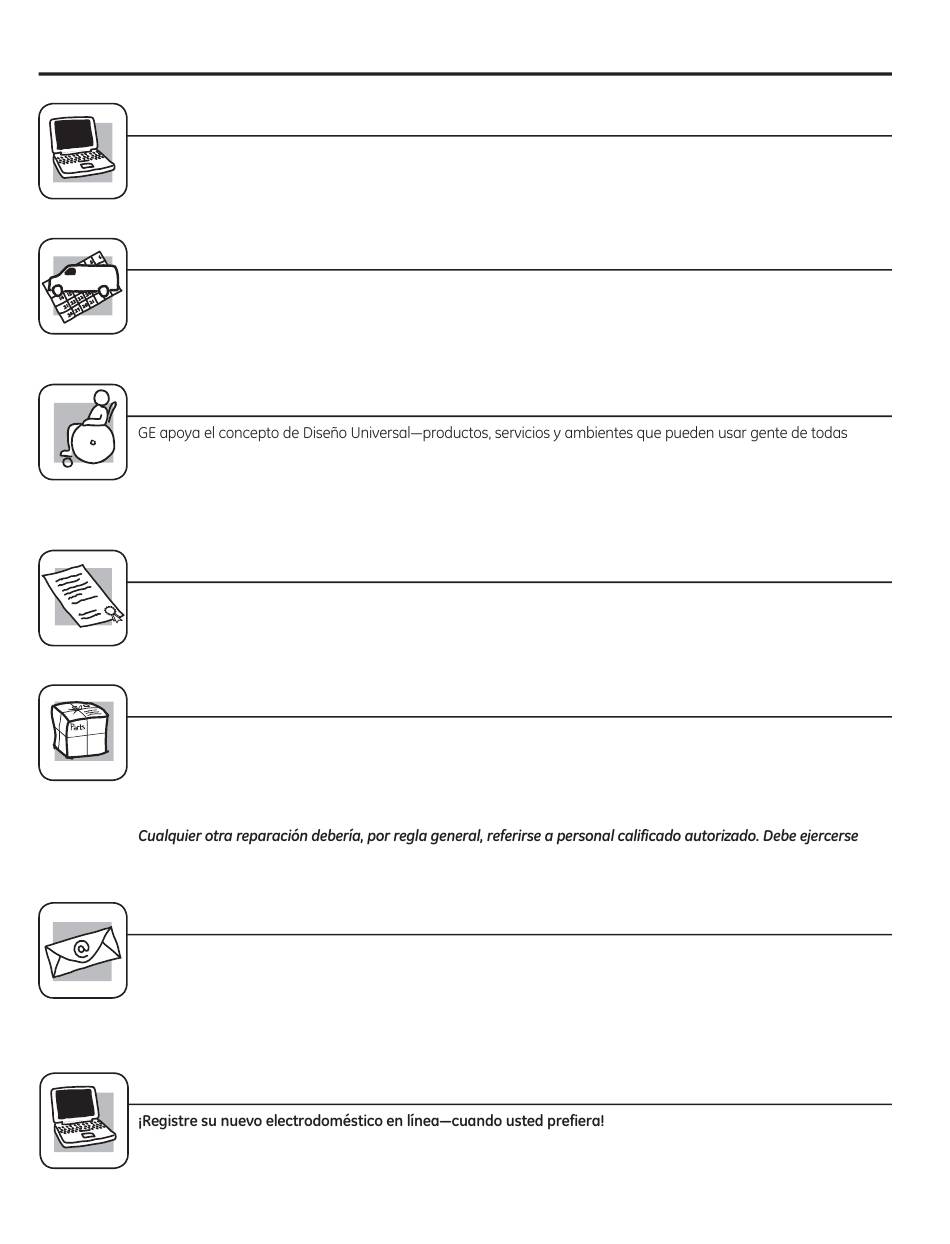 GE apoya el concepto de Diseño Universal—productos, servicios y ambientes que pueden usar gente de todas

Parts

Cualquier otra reparación debería, por regla general, referirse a personal calificado autorizado. Debe ejercerse

¡Registre su nuevo electrodoméstico en línea—cuando usted prefiera!